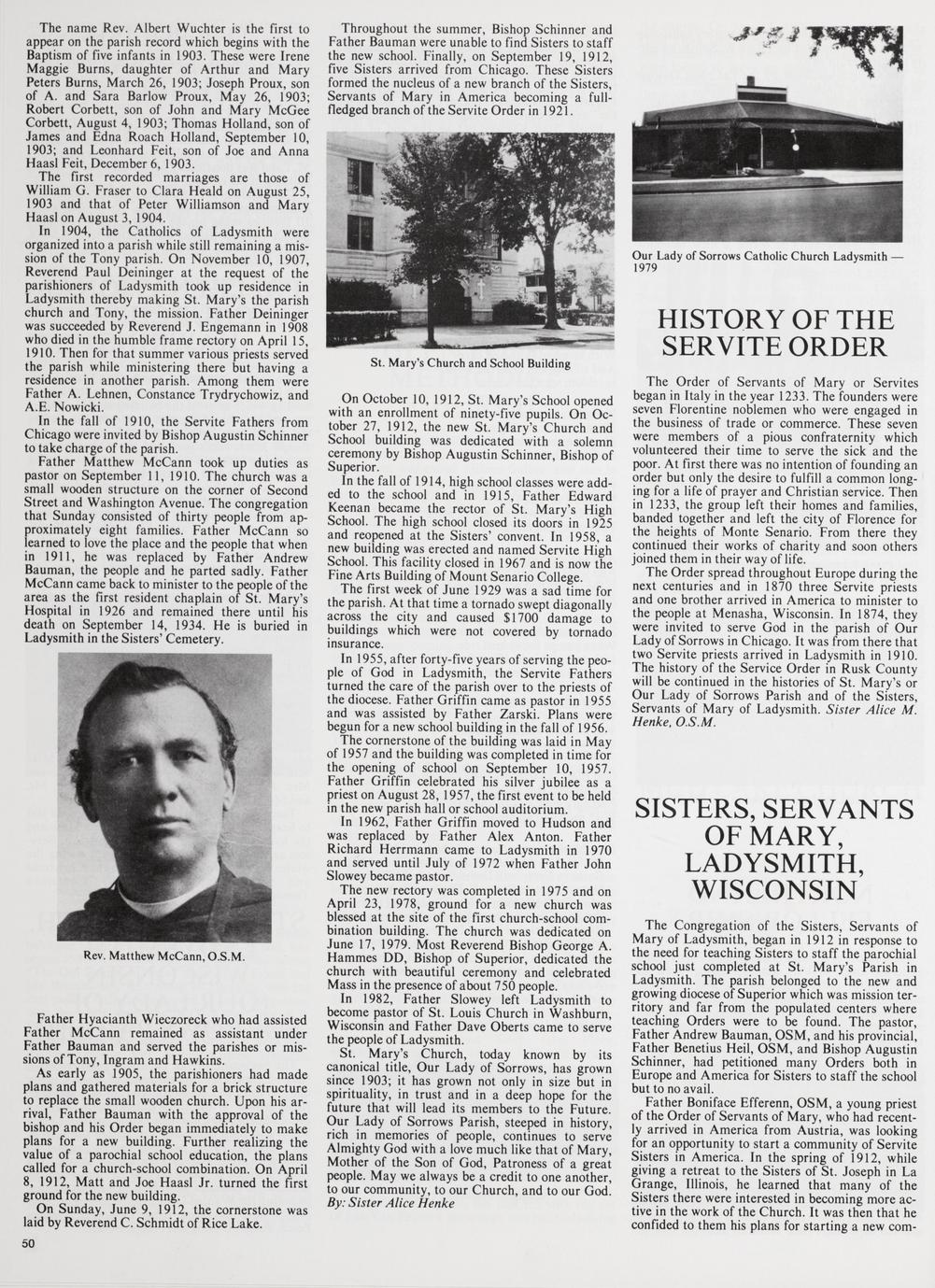 The name Rev. Albert Wuchter is the first to appear on the parish record which begins with the Baptism of five infants in 1903. These were Irene Maggie Burns, daughter of Arthur and Mary Peters Burns, March 26, 1903; Joseph Proux, son of A. and Sara Barlow Proux, May 26, 1903; Robert Corbett, son of John and Mary McGee Corbett, August 4, 1903; Thomas Holland, son of James and Edna Roach Holland, September 10, 1903; and Leonhard Feit, son of Joe and Anna Haasl Feit, December 6, 1903.

The first recorded marriages are those of William G. Fraser to Clara Heald on August 25, 1903 and that of Peter Williamson and Mary Haasl on August 3, 1904.

In 1904, the Catholics of Ladysmith were organized into a parish while still remaining a mission of the Tony parish. On November 10, 1907, Reverend Paul Deininger at the request of the parishioners of Ladysmith took up residence in Ladysmith thereby making St. Mary's the parish church and Tony, the mission. Father Deininger was succeeded by Reverend J. Engemann in 1908 who died in the humble frame rectory on April 15, 1910. Then for that summer various priests served the parish while ministering there but having a residence in another parish. Among them were Father A. Lehnen, Constance Trydrychowiz, and A.E. Nowicki.

In the fall of 1910, the Servite Fathers from Chicago were invited by Bishop Augustin Schinner to take charge of the parish.

Father Matthew McCann took up duties as pastor on September 11, 1910. The church was a small wooden structure on the corner of Second Street and Washington Avenue. The congregation that Sunday consisted of thirty people from approximately eight families. Father McCann so learned to love the place and the people that when in 1911, he was replaced by Father Andrew Bauman, the people and he parted sadly. Father McCann came back to minister to the people of the area as the first resident chaplain of St. Mary's Hospital in 1926 and remained there until his death on September 14, 1934. He is buried in Ladysmith in the Sisters' Cemetery.

Rev. Matthew McCann, O.S.M.

Father Hyacianth Wieczoreck who had assisted Father McCann remained as assistant under Father Bauman and served the parishes or missions of Tony, Ingram and Hawkins.

As early as 1905, the parishioners had made plans and gathered materials for a brick structure to replace the small wooden church. Upon his arrival, Father Bauman with the approval of the bishop and his Order began immediately to make plans for a new building. Further realizing the value of a parochial school education, the plans called for a church-school combination. On April 8, 1912, Matt and Joe Haasl Jr. turned the first ground for the new building.

On Sunday, June 9, 1912, the cornerstone was laid by Reverend C. Schmidt of Rice Lake.

50

Throughout the summer, Bishop Schinner and Father Bauman were unable to find Sisters to staff the new school. Finally, on September 19, 1912, five Sisters arrived from Chicago. These Sisters formed the nucleus of a new branch of the Sisters, Servants of Mary in America becoming a full-fledged branch of the Servite Order in 1921.

St. Mary's Church and School Building

On October 10, 1912, St. Mary's School opened with an enrollment of ninety-five pupils. On October 27, 1912, the new St. Mary's Church and School building was dedicated with a solemn ceremony by Bishop Augustin Schinner, Bishop of Superior.

In the fall of 1914, high school classes were added to the school and in 1915, Father Edward Keenan became the rector of St. Mary's High School. The high school closed its doors in 1925 and reopened at the Sisters' convent. In 1958, a new building was erected and named Servite High School. This facility closed in 1967 and is now the Fine Arts Building of Mount Senario College.

The first week of June 1929 was a sad time for the parish. At that time a tornado swept diagonally across the city and caused $1700 damage to buildings which were not covered by tornado insurance.

In 1955, after forty-five years of serving the people of God in Ladysmith, the Servite Fathers turned the care of the parish over to the priests of the diocese. Father Griffin came as pastor in 1955 and was assisted by Father Zarski. Plans were begun for a new school building in the fall of 1956.

The cornerstone of the building was laid in May of 1957 and the building was completed in time for the opening of school on September 10, 1957. Father Griffin celebrated his silver jubilee as a priest on August 28, 1957, the first event to be held in the new parish hall or school auditorium.

In 1962, Father Griffin moved to Hudson and was replaced by Father Alex Anton. Father Richard Herrmann came to Ladysmith in 1970 and served until July of 1972 when Father John Slowey became pastor.

The new rectory was completed in 1975 and on April 23, 1978, ground for a new church was blessed at the site of the first church-school combination building. The church was dedicated on June 17, 1979. Most Reverend Bishop George A. Hammes DD, Bishop of Superior, dedicated the church with beautiful ceremony and celebrated Mass in the presence of about 750 people.

In 1982, Father Slowey left Ladysmith to become pastor of St. Louis Church in Washburn, Wisconsin and Father Dave Oberts came to serve the people of Ladysmith.

St. Mary's Church, today known by its canonical title, Our Lady of Sorrows, has grown since 1903; it has grown not only in size but in spirituality, in trust and in a deep hope for the future that will lead its members to the Future. Our Lady of Sorrows Parish, steeped in history, rich in memories of people, continues to serve Almighty God with a love much like that of Mary, Mother of the Son of God, Patroness of a great people. May we always be a credit to one another, to our community, to our Church, and to our God. By: Sister Alice Henke

Our Lady of Sorrows Catholic Church Ladysmith — 1979

HISTORY OF THE SERVITE ORDER

The Order of Servants of Mary or Servites began in Italy in the year 1233. The founders were seven Florentine noblemen who were engaged in the business of trade or commerce. These seven were members of a pious confraternity which volunteered their time to serve the sick and the poor. At first there was no intention of founding an order but only the desire to fulfill a common longing for a life of prayer and Christian service. Then in 1233, the group left their homes and families, banded together and left the city of Florence for the heights of Monte Senario. From there they continued their works of charity and soon others joined them in their way of life.

The Order spread throughout Europe during the next centuries and in 1870 three Servite priests and one brother arrived in America to minister to the people at Menasha, Wisconsin. In 1874, they were invited to serve God in the parish of Our Lady of Sorrows in Chicago. It was from there that two Servite priests arrived in Ladysmith in 1910. The history of the Service Order in Rusk County will be continued in the histories of St. Mary's or Our Lady of Sorrows Parish and of the Sisters, Servants of Mary of Ladysmith. Sister Alice M. Henke, O.S.M.

SISTERS, SERVANTS OF MARY, LADYSMITH, WISCONSIN

The Congregation of the Sisters, Servants of Mary of Ladysmith, began in 1912 in response to the need for teaching Sisters to staff the parochial school just completed at St. Mary's Parish in Ladysmith. The parish belonged to the new and growing diocese of Superior which was mission territory and far from the populated centers where teaching Orders were to be found. The pastor, Father Andrew Bauman, OSM, and his provincial, Father Benetius Heil, OSM, and Bishop Augustin Schinner, had petitioned many Orders both in Europe and America for Sisters to staff the school but to no avail.

Father Boniface Efferenn, OSM, a young priest of the Order of Servants of Mary, who had recently arrived in America from Austria, was looking for an opportunity to start a community of Servite Sisters in America. In the spring of 1912, while giving a retreat to the Sisters of St. Joseph in La Grange, Illinois, he learned that many of the Sisters there were interested in becoming more active in the work of the Church. It was then that he confided to them his plans for starting a new com-